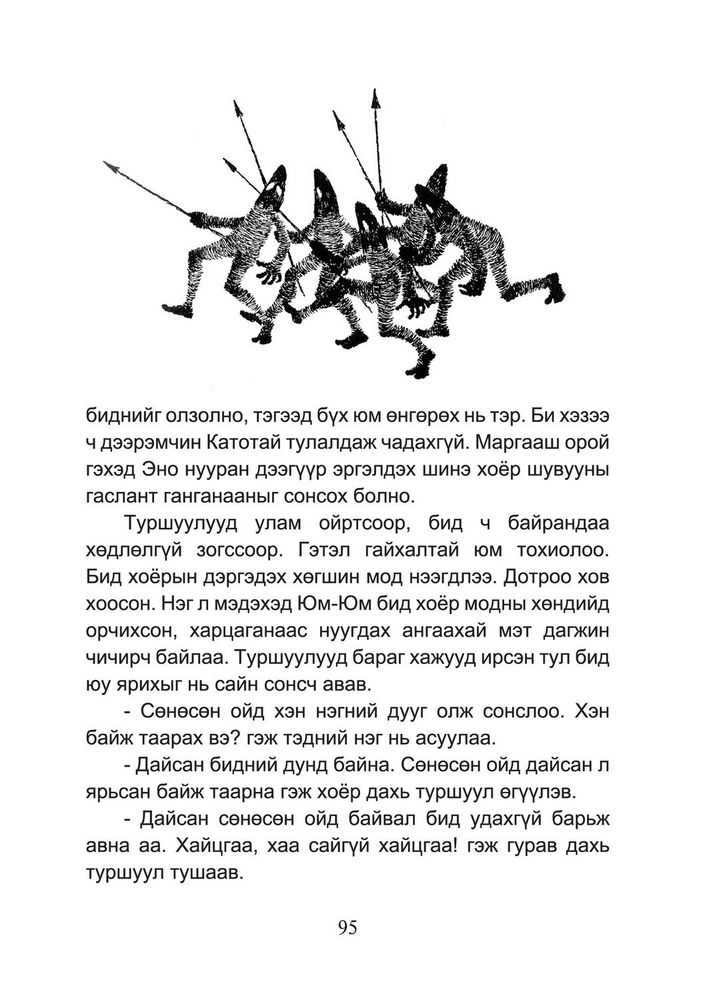 биднийг олзолно, тэгээд бүх юм өнгөрөх нь тэр. Би хэзээ ч дээрэмчин Катотай тулалдаж чадахгүй. Маргааш орой гэхэд Эно нууран дээгүүр эргэлдэх шинэ хоёр шувууны гаслант ганганааныг сонсох болно.

Туршуулууд улам ойртсоор, бид ч байрандаа хөдлөлгүй зогссоор. Гэтэл гайхалтай юм тохиолоо. Бид хоёрын дэргэдэх хөгшин мод нээгдлээ. Дотроо хов хоосон. Нэг л мэдэхэд Юм-Юм бид хоёр модны хөндийд орчихсон, харцаганаас нуугдах ангаахай мэт дагжин чичирч байлаа. Туршуулууд бараг хажууд ирсэн тул бид юу ярихыг нь сайн сонсч авав.

- Сөнөсөн ойд хэн нэгний дууг олж сонслоо. Хэн байж таарах вэ? гэж тэдний нэг нь асуулаа.

- Дайсан бидний дунд байна. Сөнөсөн ойд дайсан л ярьсан байж таарна гэж хоёр дахь туршуул өгүүлэв.

- Дайсан сөнөсөн ойд байвал бид удахгүй барьж авна аа. Хайцгаа, хаа сайгүй хайцгаа! гэж гурав дахь туршуул тушаав.

95